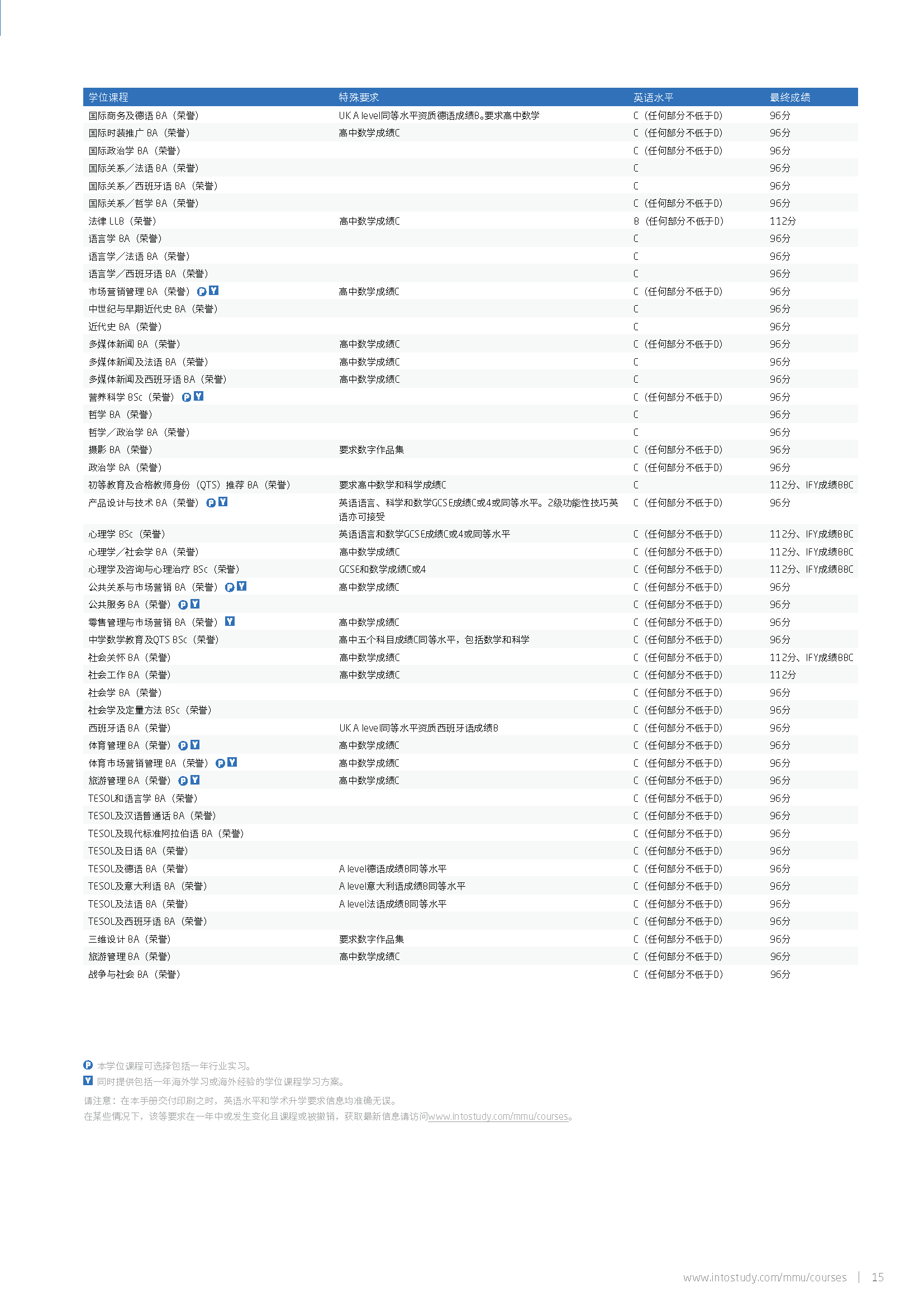 | 学位课程 | 特殊要求 | 英语水平 | 最终成绩 |
|---|---|---|---|
| 国际商务及德语 BA（荣誉） | UK A level同等水平资质德语成绩B。要求高中数学 | C（任何部分不低于D） | 96分 |
| 国际时装推广 BA（荣誉） | 高中数学成绩C | C（任何部分不低于D） | 96分 |
| 国际政治学 BA（荣誉） | | C（任何部分不低于D） | 96分 |
| 国际关系／法语 BA（荣誉） | | C | 96分 |
| 国际关系／西班牙语 BA（荣誉） | | C | 96分 |
| 国际关系／哲学 BA（荣誉） | | C（任何部分不低于D） | 96分 |
| 法律 LLB（荣誉） | 高中数学成绩C | B（任何部分不低于D） | 112分 |
| 语言学 BA（荣誉） | | C | 96分 |
| 语言学／法语 BA（荣誉） | | C | 96分 |
| 语言学／西班牙语 BA（荣誉） | | C | 96分 |
| 市场营销管理 BA（荣誉） P Y | 高中数学成绩C | C（任何部分不低于D） | 96分 |
| 中世纪与早期近代史 BA（荣誉） | | C | 96分 |
| 近代史 BA（荣誉） | | C | 96分 |
| 多媒体新闻 BA（荣誉） | 高中数学成绩C | C（任何部分不低于D） | 96分 |
| 多媒体新闻及法语 BA（荣誉） | 高中数学成绩C | C | 96分 |
| 多媒体新闻及西班牙语 BA（荣誉） | 高中数学成绩C | C | 96分 |
| 营养科学 BSc（荣誉） P Y | | C（任何部分不低于D） | 96分 |
| 哲学 BA（荣誉） | | C | 96分 |
| 哲学／政治学 BA（荣誉） | | C | 96分 |
| 摄影 BA（荣誉） | 要求数字作品集 | C（任何部分不低于D） | 96分 |
| 政治学 BA（荣誉） | | C（任何部分不低于D） | 96分 |
| 初等教育及合格教师身份（QTS）推荐 BA（荣誉） | 要求高中数学和科学成绩C | C | 112分、IFY成绩BBC |
| 产品设计与技术 BA（荣誉） P Y | 英语语言、科学和数学GCSE成绩C或4或同等水平。2级功能性技巧英语亦可接受 | C（任何部分不低于D） | 96分 |
| 心理学 BSc（荣誉） | 英语语言和数学GCSE成绩C或4或同等水平 | C（任何部分不低于D） | 112分、IFY成绩BBC |
| 心理学／社会学 BA（荣誉） | 高中数学成绩C | C（任何部分不低于D） | 112分、IFY成绩BBC |
| 心理学及咨询与心理治疗 BSc（荣誉） | GCSE和数学成绩C或4 | C（任何部分不低于D） | 112分、IFY成绩BBC |
| 公共关系与市场营销 BA（荣誉） P Y | 高中数学成绩C | C（任何部分不低于D） | 96分 |
| 公共服务 BA（荣誉） P Y | | C（任何部分不低于D） | 96分 |
| 零售管理与市场营销 BA（荣誉） Y | 高中数学成绩C | C（任何部分不低于D） | 96分 |
| 中学数学教育及QTS BSc（荣誉） | 高中五个科目成绩C同等水平，包括数学和科学 | C（任何部分不低于D） | 96分 |
| 社会关怀 BA（荣誉） | 高中数学成绩C | C（任何部分不低于D） | 112分、IFY成绩BBC |
| 社会工作 BA（荣誉） | 高中数学成绩C | C（任何部分不低于D） | 112分 |
| 社会学 BA（荣誉） | | C（任何部分不低于D） | 96分 |
| 社会学及定量方法 BSc（荣誉） | | C（任何部分不低于D） | 96分 |
| 西班牙语 BA（荣誉） | UK A level同等水平资质西班牙语成绩B | C（任何部分不低于D） | 96分 |
| 体育管理 BA（荣誉） P Y | 高中数学成绩C | C（任何部分不低于D） | 96分 |
| 体育市场营销管理 BA（荣誉） P Y | 高中数学成绩C | C（任何部分不低于D） | 96分 |
| 旅游管理 BA（荣誉） P Y | 高中数学成绩C | C（任何部分不低于D） | 96分 |
| TESOL和语言学 BA（荣誉） | | C（任何部分不低于D） | 96分 |
| TESOL及汉语普通话 BA（荣誉） | | C（任何部分不低于D） | 96分 |
| TESOL及现代标准阿拉伯语 BA（荣誉） | | C（任何部分不低于D） | 96分 |
| TESOL及日语 BA（荣誉） | | C（任何部分不低于D） | 96分 |
| TESOL及德语 BA（荣誉） | A level德语成绩B同等水平 | C（任何部分不低于D） | 96分 |
| TESOL及意大利语 BA（荣誉） | A level意大利语成绩B同等水平 | C（任何部分不低于D） | 96分 |
| TESOL及法语 BA（荣誉） | A level法语成绩B同等水平 | C（任何部分不低于D） | 96分 |
| TESOL及西班牙语 BA（荣誉） | | C（任何部分不低于D） | 96分 |
| 三维设计 BA（荣誉） | 要求数字作品集 | C（任何部分不低于D） | 96分 |
| 旅游管理 BA（荣誉） | 高中数学成绩C | C（任何部分不低于D） | 96分 |
| 战争与社会 BA（荣誉） | | C（任何部分不低于D） | 96分 |

P 本学位课程可选择包括一年行业实习。
Y 同时提供包括一年海外学习或海外经验的学位课程学习方案。
请注意：在本手册交付印刷之时，英语水平和学术升学要求信息均准确无误。
在某些情况下，该等要求在一年中或发生变化且课程或被撤销，获取最新信息请访问www.intostudy.com/mmu/courses。

www.intostudy.com/mmu/courses | 15